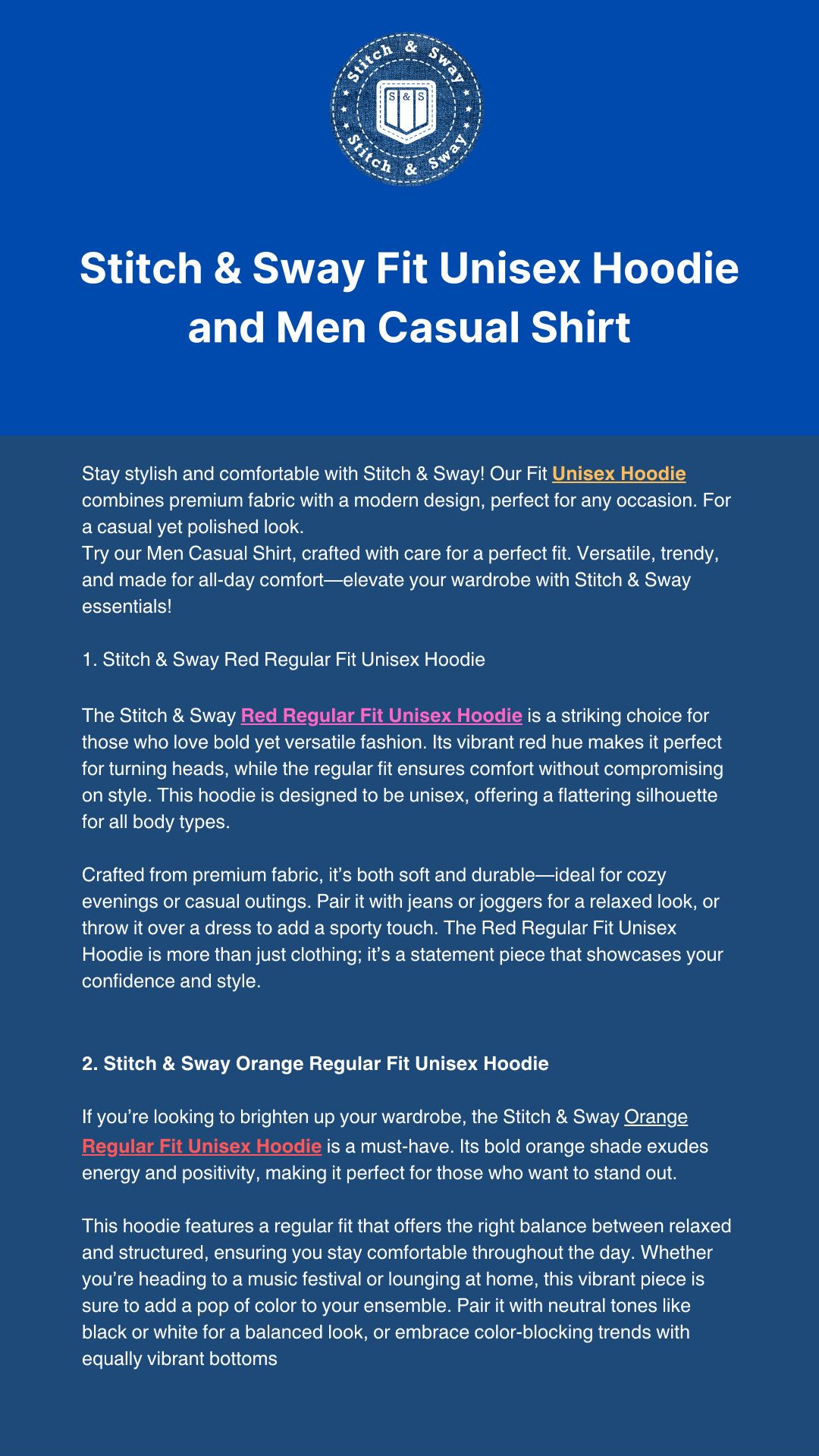 Stitch & Sway
S & S
Stitch & Sway

Stitch & Sway Fit Unisex Hoodie and Men Casual Shirt

Stay stylish and comfortable with Stitch & Sway! Our Fit Unisex Hoodie combines premium fabric with a modern design, perfect for any occasion. For a casual yet polished look.
Try our Men Casual Shirt, crafted with care for a perfect fit. Versatile, trendy, and made for all-day comfort—elevate your wardrobe with Stitch & Sway essentials!

1. Stitch & Sway Red Regular Fit Unisex Hoodie

The Stitch & Sway Red Regular Fit Unisex Hoodie is a striking choice for those who love bold yet versatile fashion. Its vibrant red hue makes it perfect for turning heads, while the regular fit ensures comfort without compromising on style. This hoodie is designed to be unisex, offering a flattering silhouette for all body types.

Crafted from premium fabric, it's both soft and durable—ideal for cozy evenings or casual outings. Pair it with jeans or joggers for a relaxed look, or throw it over a dress to add a sporty touch. The Red Regular Fit Unisex Hoodie is more than just clothing; it's a statement piece that showcases your confidence and style.

2. Stitch & Sway Orange Regular Fit Unisex Hoodie

If you're looking to brighten up your wardrobe, the Stitch & Sway Orange Regular Fit Unisex Hoodie is a must-have. Its bold orange shade exudes energy and positivity, making it perfect for those who want to stand out.

This hoodie features a regular fit that offers the right balance between relaxed and structured, ensuring you stay comfortable throughout the day. Whether you're heading to a music festival or lounging at home, this vibrant piece is sure to add a pop of color to your ensemble. Pair it with neutral tones like black or white for a balanced look, or embrace color-blocking trends with equally vibrant bottoms